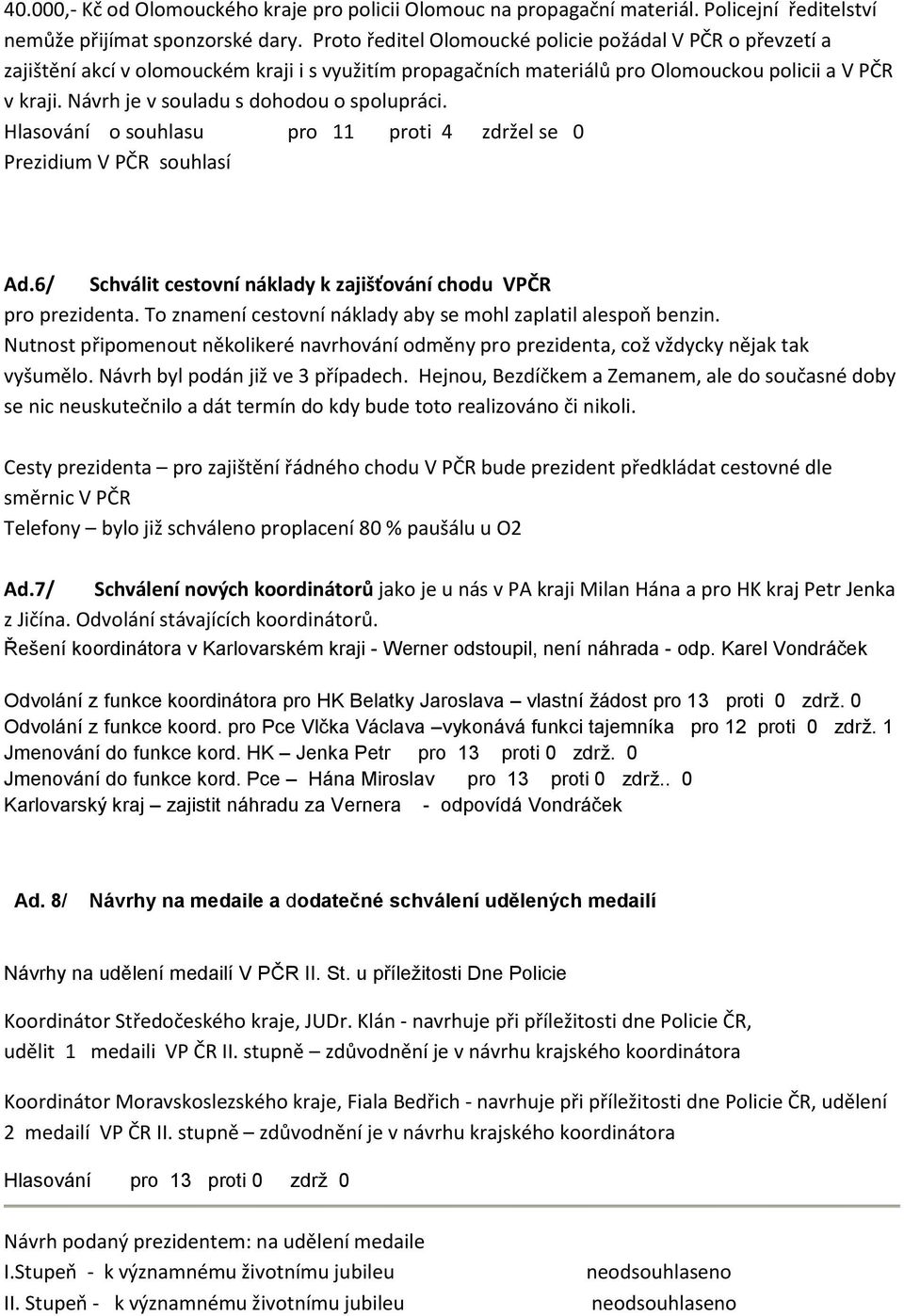 40.000,- Kč od Olomouckého kraje pro policii Olomouc na propagační materiál. Policejní ředitelství nemůže přijímat sponzorské dary. Proto ředitel Olomoucké policie požádal V PČR o převzetí a zajištění akcí v olomouckém kraji i s využitím propagačních materiálů pro Olomouckou policii a V PČR v kraji. Návrh je v souladu s dohodou o spolupráci.
Hlasování o souhlasu pro 11 proti 4 zdržel se 0
Prezidium V PČR souhlasí

Ad.6/ Schválit cestovní náklady k zajišťování chodu VPČR pro prezidenta. To znamení cestovní náklady aby se mohl zaplatil alespoň benzin. Nutnost připomenout několikeré navrhování odměny pro prezidenta, což vždycky nějak tak vyšumělo. Návrh byl podán již ve 3 případech. Hejnou, Bezdíčkem a Zemanem, ale do současné doby se nic neuskutečnilo a dát termín do kdy bude toto realizováno či nikoli.

Cesty prezidenta – pro zajištění řádného chodu V PČR bude prezident předkládat cestovné dle směrnic V PČR
Telefony – bylo již schváleno proplacení 80 % paušálu u O2

Ad.7/ Schválení nových koordinátorů jako je u nás v PA kraji Milan Hána a pro HK kraj Petr Jenka z Jičína. Odvolání stávajících koordinátorů.
Řešení koordinátora v Karlovarském kraji - Werner odstoupil, není náhrada - odp. Karel Vondráček

Odvolání z funkce koordinátora pro HK Belatky Jaroslava – vlastní žádost pro 13 proti 0 zdrž. 0
Odvolání z funkce koord. pro Pce Vlčka Václava –vykonává funkci tajemníka pro 12 proti 0 zdrž. 1
Jmenování do funkce kord. HK – Jenka Petr pro 13 proti 0 zdrž. 0
Jmenování do funkce kord. Pce – Hána Miroslav pro 13 proti 0 zdrž.. 0
Karlovarský kraj – zajistit náhradu za Vernera - odpovídá Vondráček

Ad. 8/ Návrhy na medaile a dodatečné schválení udělených medailí

Návrhy na udělení medailí V PČR II. St. u příležitosti Dne Policie

Koordinátor Středočeského kraje, JUDr. Klán - navrhuje při příležitosti dne Policie ČR, udělit 1 medaili VP ČR II. stupně – zdůvodnění je v návrhu krajského koordinátora

Koordinátor Moravskoslezského kraje, Fiala Bedřich - navrhuje při příležitosti dne Policie ČR, udělení 2 medailí VP ČR II. stupně – zdůvodnění je v návrhu krajského koordinátora

Hlasování pro 13 proti 0 zdrž 0

Návrh podaný prezidentem: na udělení medaile
I.Stupeň - k významnému životnímu jubileu neodsouhlaseno
II. Stupeň - k významnému životnímu jubileu neodsouhlaseno